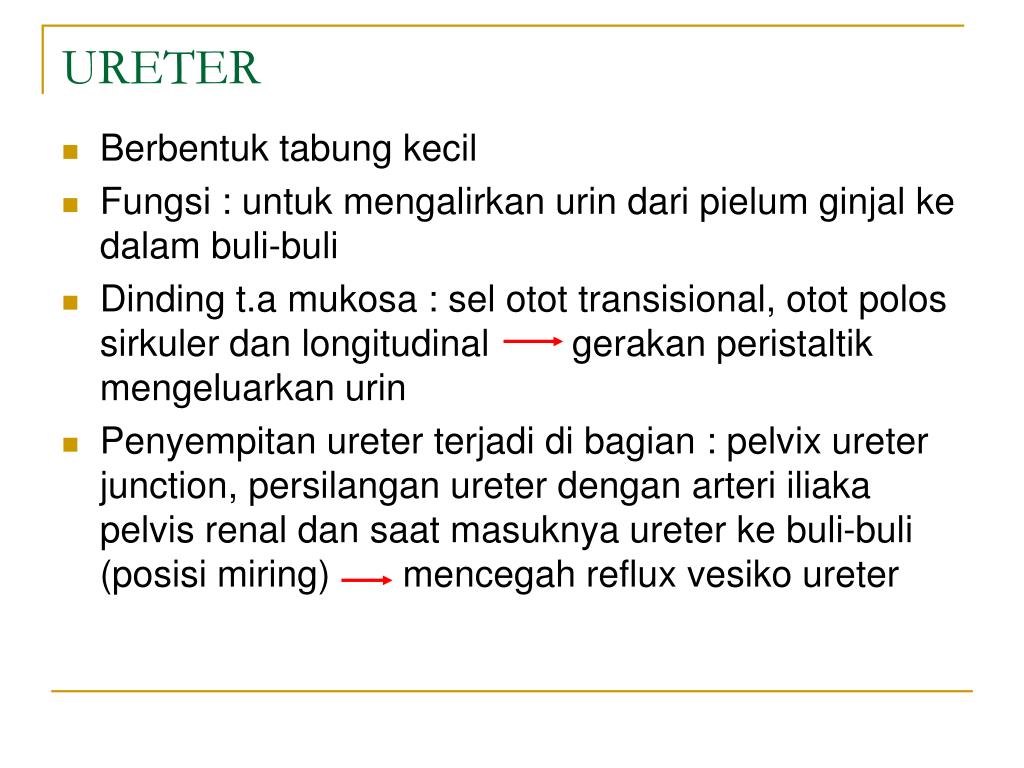 URETER

• Berbentuk tabung kecil
• Fungsi : untuk mengalirkan urin dari pielum ginjal ke dalam buli-buli
• Dinding t.a mukosa : sel otot transisional, otot polos sirkuler dan longitudinal → gerakan peristaltik mengeluarkan urin
• Penyempitan ureter terjadi di bagian : pelvix ureter junction, persilangan ureter dengan arteri iliaka pelvis renal dan saat masuknya ureter ke buli-buli (posisi miring) → mencegah reflux vesiko ureter